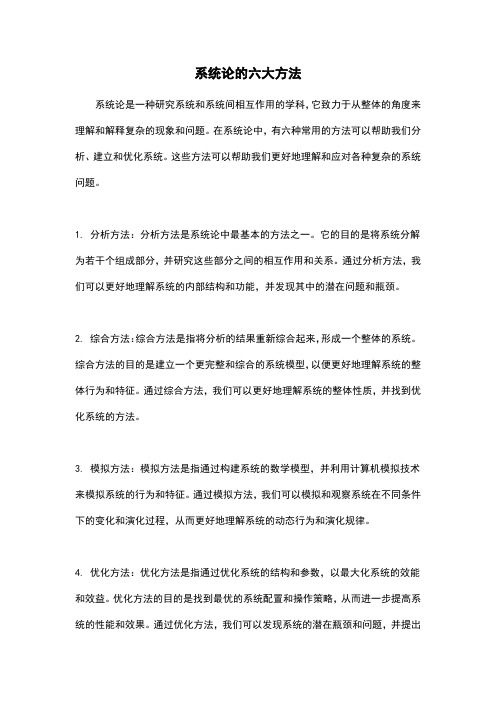 系统论的六大方法

系统论是一种研究系统和系统间相互作用的学科，它致力于从整体的角度来理解和解释复杂的现象和问题。在系统论中，有六种常用的方法可以帮助我们分析、建立和优化系统。这些方法可以帮助我们更好地理解和应对各种复杂的系统问题。

1. 分析方法：分析方法是系统论中最基本的方法之一。它的目的是将系统分解为若干个组成部分，并研究这些部分之间的相互作用和关系。通过分析方法，我们可以更好地理解系统的内部结构和功能，并发现其中的潜在问题和瓶颈。

2. 综合方法：综合方法是指将分析的结果重新综合起来，形成一个整体的系统。综合方法的目的是建立一个更完整和综合的系统模型，以便更好地理解系统的整体行为和特征。通过综合方法，我们可以更好地理解系统的整体性质，并找到优化系统的方法。

3. 模拟方法：模拟方法是指通过构建系统的数学模型，并利用计算机模拟技术来模拟系统的行为和特征。通过模拟方法，我们可以模拟和观察系统在不同条件下的变化和演化过程，从而更好地理解系统的动态行为和演化规律。

4. 优化方法：优化方法是指通过优化系统的结构和参数，以最大化系统的效能和效益。优化方法的目的是找到最优的系统配置和操作策略，从而进一步提高系统的性能和效果。通过优化方法，我们可以发现系统的潜在瓶颈和问题，并提出